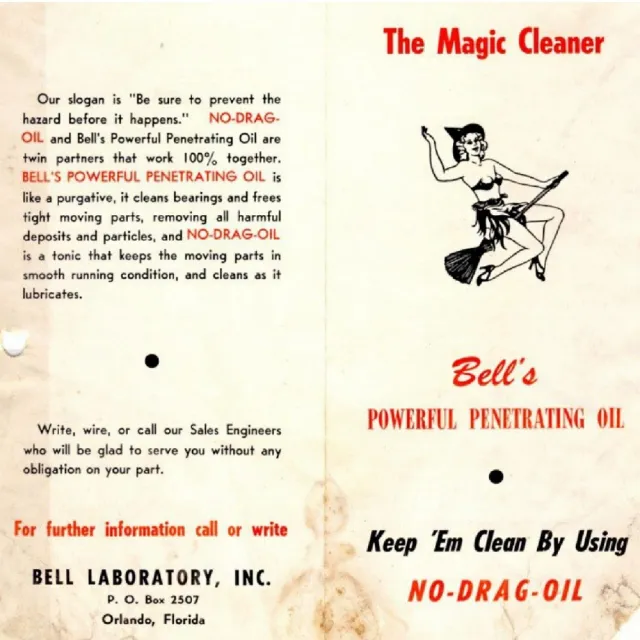 Our slogan is "Be sure to prevent the hazard before it happens." NO-DRAG-OIL and Bell's Powerful Penetrating Oil are twin partners that work 100% together. BELL'S POWERFUL PENETRATING OIL is like a purgative, it cleans bearings and frees tight moving parts, removing all harmful deposits and particles, and NO-DRAG-OIL is a tonic that keeps the moving parts in smooth running condition, and cleans as it lubricates.

Write, wire, or call our Sales Engineers who will be glad to serve you without any obligation on your part.

For further information call or write

BELL LABORATORY, INC.
P. O. Box 2507
Orlando, Florida

The Magic Cleaner

Bell's
POWERFUL PENETRATING OIL

Keep 'Em Clean By Using
NO-DRAG-OIL